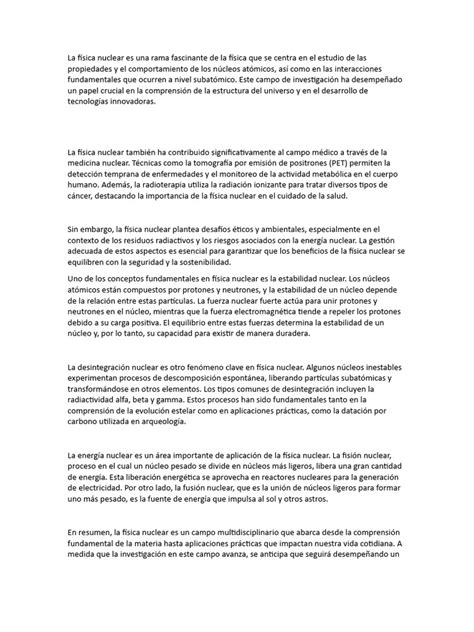 La física nuclear es una rama fascinante de la física que se centra en el estudio de las propiedades y el comportamiento de los núcleos atómicos, así como en las interacciones fundamentales que ocurren a nivel subatómico. Este campo de investigación ha desempeñado un papel crucial en la comprensión de la estructura del universo y en el desarrollo de tecnologías innovadoras.

La física nuclear también ha contribuido significativamente al campo médico a través de la medicina nuclear. Técnicas como la tomografía por emisión de positrones (PET) permiten la detección temprana de enfermedades y el monitoreo de la actividad metabólica en el cuerpo humano. Además, la radioterapia utiliza la radiación ionizante para tratar diversos tipos de cáncer, destacando la importancia de la física nuclear en el cuidado de la salud.

Sin embargo, la física nuclear plantea desafíos éticos y ambientales, especialmente en el contexto de los residuos radiactivos y los riesgos asociados con la energía nuclear. La gestión adecuada de estos aspectos es esencial para garantizar que los beneficios de la física nuclear se equilibren con la seguridad y la sostenibilidad.

Uno de los conceptos fundamentales en física nuclear es la estabilidad nuclear. Los núcleos atómicos están compuestos por protones y neutrones, y la estabilidad de un núcleo depende de la relación entre estas partículas. La fuerza nuclear fuerte actúa para unir protones y neutrones en el núcleo, mientras que la fuerza electromagnética tiende a repeler los protones debido a su carga positiva. El equilibrio entre estas fuerzas determina la estabilidad de un núcleo y, por lo tanto, su capacidad para existir de manera duradera.

La desintegración nuclear es otro fenómeno clave en física nuclear. Algunos núcleos inestables experimentan procesos de descomposición espontánea, liberando partículas subatómicas y transformándose en otros elementos. Los tipos comunes de desintegración incluyen la radiactividad alfa, beta y gamma. Estos procesos han sido fundamentales tanto en la comprensión de la evolución estelar como en aplicaciones prácticas, como la datación por carbono utilizada en arqueología.

La energía nuclear es un área importante de aplicación de la física nuclear. La fisión nuclear, proceso en el cual un núcleo pesado se divide en núcleos más ligeros, libera una gran cantidad de energía. Esta liberación energética se aprovecha en reactores nucleares para la generación de electricidad. Por otro lado, la fusión nuclear, que es la unión de núcleos ligeros para formar uno más pesado, es la fuente de energía que impulsa al sol y otros astros.

En resumen, la física nuclear es un campo multidisciplinario que abarca desde la comprensión fundamental de la materia hasta aplicaciones prácticas que impactan nuestra vida cotidiana. A medida que la investigación en este campo avanza, se anticipa que seguirá desempeñando un